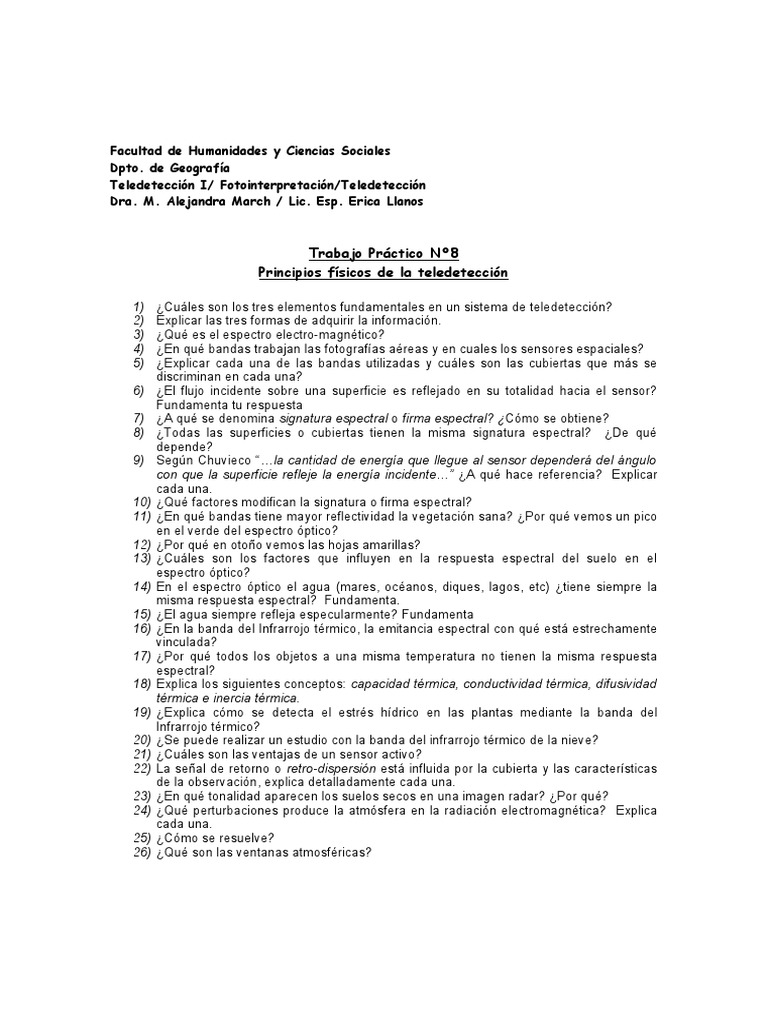 Facultad de Humanidades y Ciencias Sociales
Dpto. de Geografía
Teledetección I/ Fotointerpretación/Teledetección
Dra. M. Alejandra March / Lic. Esp. Erica Llanos

Trabajo Práctico Nº8
Principios físicos de la teledetección

1) ¿Cuáles son los tres elementos fundamentales en un sistema de teledetección?
2) Explicar las tres formas de adquirir la información.
3) ¿Qué es el espectro electro-magnético?
4) ¿En qué bandas trabajan las fotografías aéreas y en cuales los sensores espaciales?
5) ¿Explicar cada una de las bandas utilizadas y cuáles son las cubiertas que más se discriminan en cada una?
6) ¿El flujo incidente sobre una superficie es reflejado en su totalidad hacia el sensor? Fundamenta tu respuesta
7) ¿A qué se denomina signatura espectral o firma espectral? ¿Cómo se obtiene?
8) ¿Todas las superficies o cubiertas tienen la misma signatura espectral? ¿De qué depende?
9) Según Chuvieco "…la cantidad de energía que llegue al sensor dependerá del ángulo con que la superficie refleje la energía incidente…" ¿A qué hace referencia? Explicar cada una.
10) ¿Qué factores modifican la signatura o firma espectral?
11) ¿En qué bandas tiene mayor reflectividad la vegetación sana? ¿Por qué vemos un pico en el verde del espectro óptico?
12) ¿Por qué en otoño vemos las hojas amarillas?
13) ¿Cuáles son los factores que influyen en la respuesta espectral del suelo en el espectro óptico?
14) En el espectro óptico el agua (mares, océanos, diques, lagos, etc) ¿tiene siempre la misma respuesta espectral? Fundamenta.
15) ¿El agua siempre refleja especularmente? Fundamenta
16) ¿En la banda del Infrarrojo térmico, la emitancia espectral con qué está estrechamente vinculada?
17) ¿Por qué todos los objetos a una misma temperatura no tienen la misma respuesta espectral?
18) Explica los siguientes conceptos: capacidad térmica, conductividad térmica, difusividad térmica e inercia térmica.
19) ¿Explica cómo se detecta el estrés hídrico en las plantas mediante la banda del Infrarrojo térmico?
20) ¿Se puede realizar un estudio con la banda del infrarrojo térmico de la nieve?
21) ¿Cuáles son las ventajas de un sensor activo?
22) La señal de retorno o retro-dispersión está influida por la cubierta y las características de la observación, explica detalladamente cada una.
23) ¿En qué tonalidad aparecen los suelos secos en una imagen radar? ¿Por qué?
24) ¿Qué perturbaciones produce la atmósfera en la radiación electromagnética? Explica cada una.
25) ¿Cómo se resuelve?
26) ¿Qué son las ventanas atmosféricas?